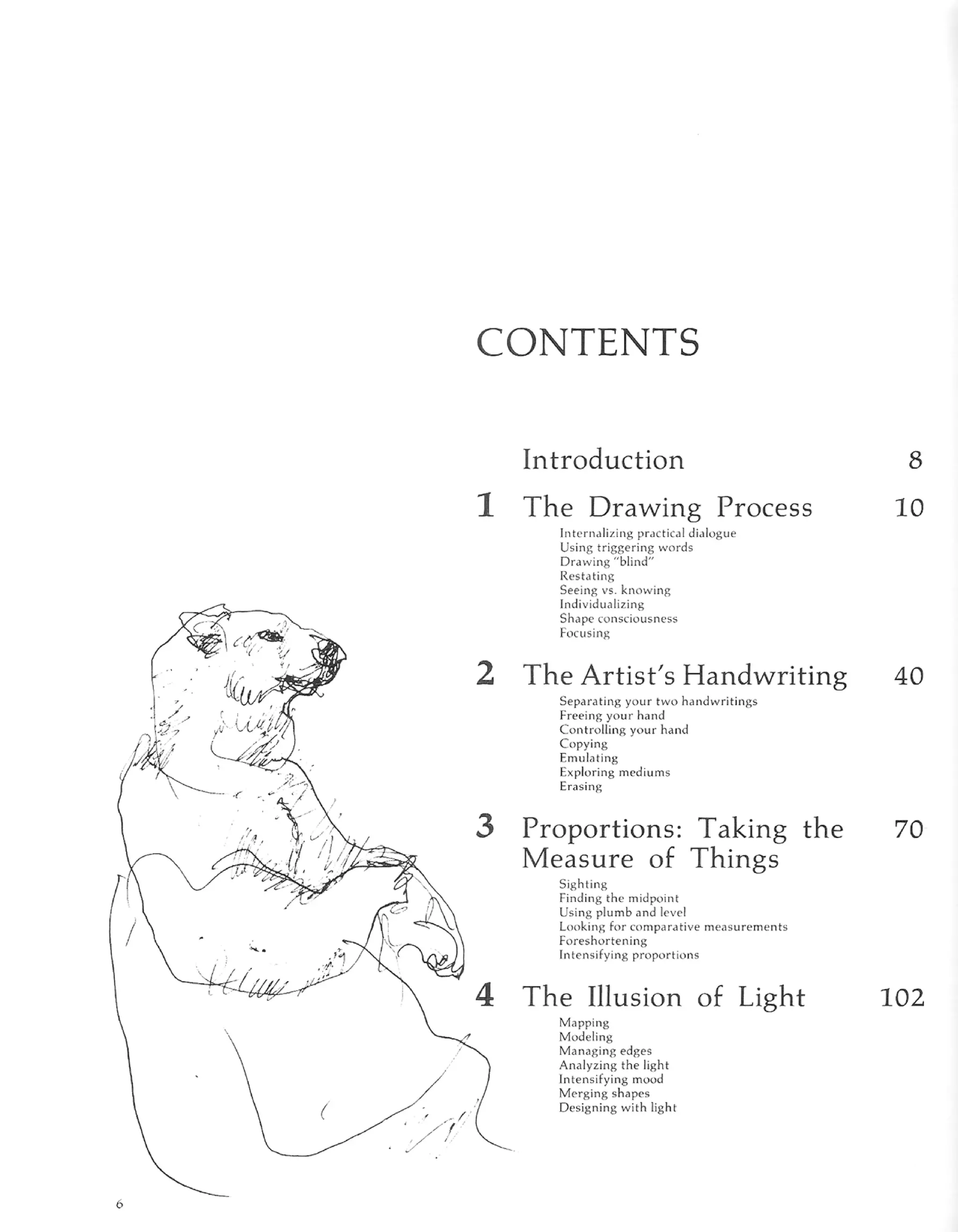 CONTENTS

Introduction 8

1 The Drawing Process 10
Internalizing practical dialogue
Using triggering words
Drawing "blind"
Restating
Seeing vs. knowing
Individualizing
Shape consciousness
Focusing

2 The Artist's Handwriting 40
Separating your two handwritings
Freeing your hand
Controlling your hand
Copying
Emulating
Exploring mediums
Erasing

3 Proportions: Taking the Measure of Things 70
Sighting
Finding the midpoint
Using plumb and level
Looking for comparative measurements
Foreshortening
Intensifying proportions

4 The Illusion of Light 102
Mapping
Modeling
Managing edges
Analyzing the light
Intensifying mood
Merging shapes
Designing with light

6